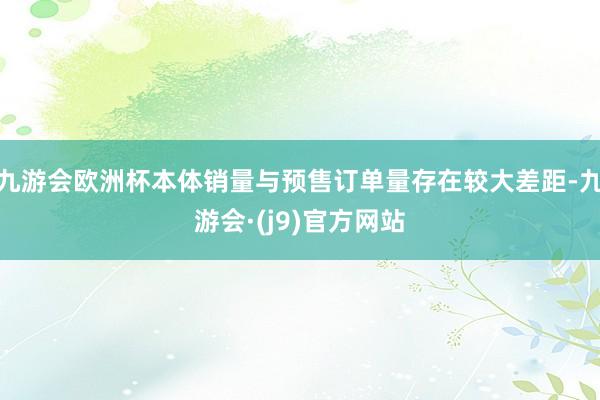 九游会欧洲杯本体销量与预售订单量存在较大差距-九游会·(j9)官方网站